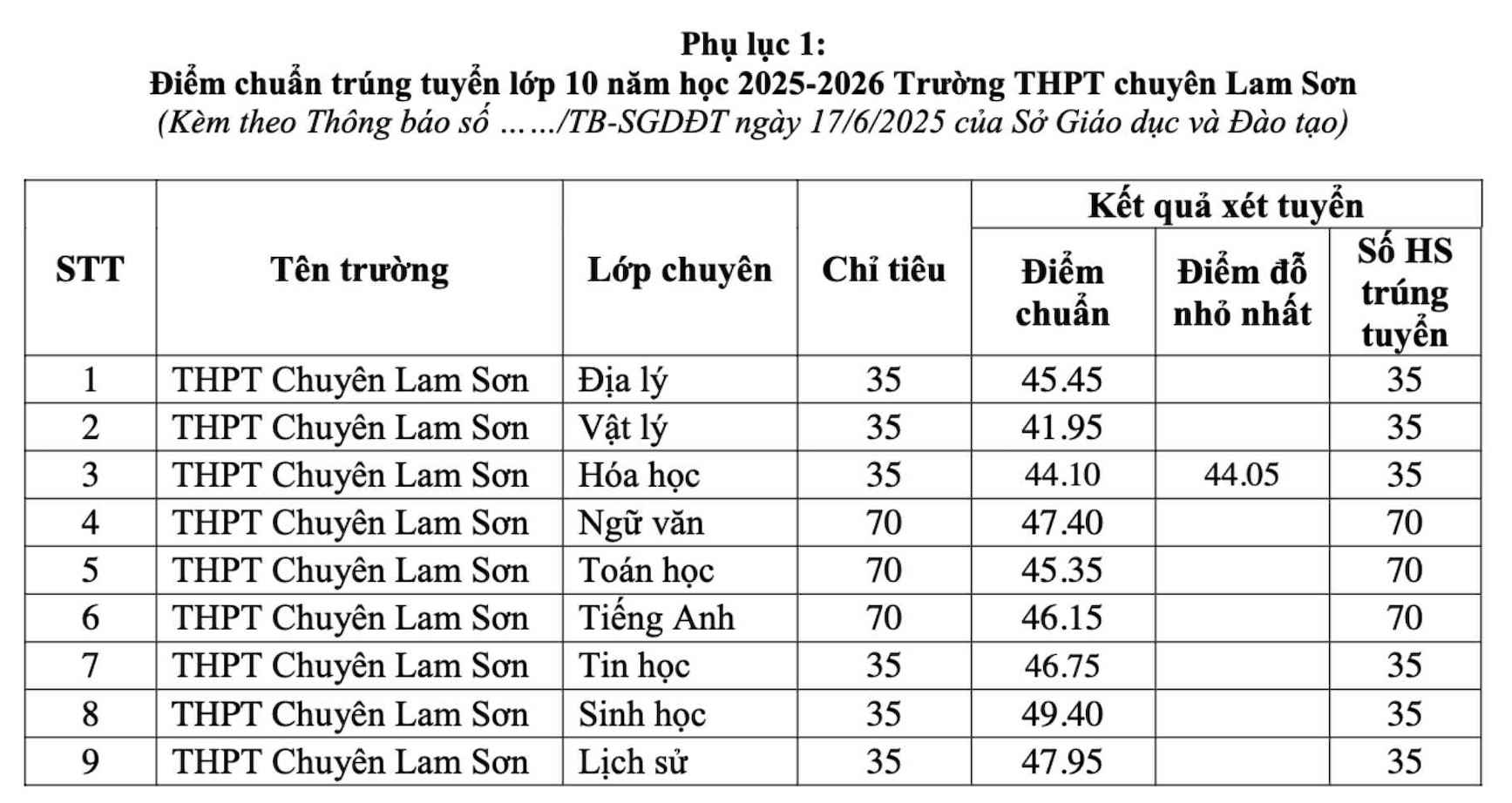 Phụ lục 1:
Điểm chuẩn trúng tuyển lớp 10 năm học 2025-2026 Trường THPT chuyên Lam Sơn
(Kèm theo Thông báo số ……/TB-SGDĐT ngày 17/6/2025 của Sở Giáo dục và Đào tạo)

| STT | Tên trường | Lớp chuyên | Chỉ tiêu | Kết quả xét tuyển | | |
|---|---|---|---|---|---|---|
| | | | | Điểm chuẩn | Điểm đỗ nhỏ nhất | Số HS trúng tuyển |
| 1 | THPT Chuyên Lam Sơn | Địa lý | 35 | 45.45 | | 35 |
| 2 | THPT Chuyên Lam Sơn | Vật lý | 35 | 41.95 | | 35 |
| 3 | THPT Chuyên Lam Sơn | Hóa học | 35 | 44.10 | 44.05 | 35 |
| 4 | THPT Chuyên Lam Sơn | Ngữ văn | 70 | 47.40 | | 70 |
| 5 | THPT Chuyên Lam Sơn | Toán học | 70 | 45.35 | | 70 |
| 6 | THPT Chuyên Lam Sơn | Tiếng Anh | 70 | 46.15 | | 70 |
| 7 | THPT Chuyên Lam Sơn | Tin học | 35 | 46.75 | | 35 |
| 8 | THPT Chuyên Lam Sơn | Sinh học | 35 | 49.40 | | 35 |
| 9 | THPT Chuyên Lam Sơn | Lịch sử | 35 | 47.95 | | 35 |